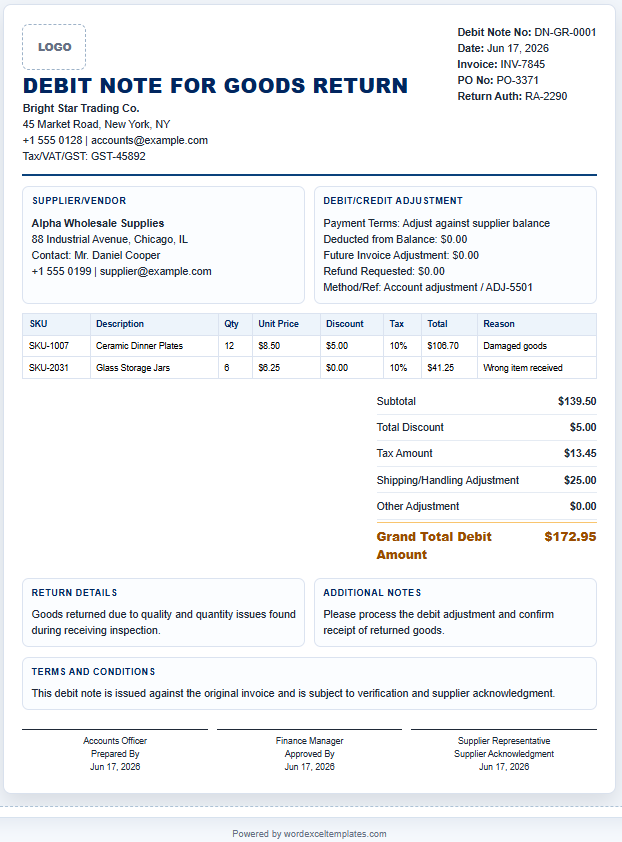 LOGO

DEBIT NOTE FOR GOODS RETURN

Bright Star Trading Co.
45 Market Road, New York, NY
+1 555 0128 | accounts@example.com
Tax/VAT/GST: GST-45892

Debit Note No: DN-GR-0001
Date: Jun 17, 2026
Invoice: INV-7845
PO No: PO-3371
Return Auth: RA-2290

SUPPLIER/VENDOR
Alpha Wholesale Supplies
88 Industrial Avenue, Chicago, IL
Contact: Mr. Daniel Cooper
+1 555 0199 | supplier@example.com

DEBIT/CREDIT ADJUSTMENT
Payment Terms: Adjust against supplier balance
Deducted from Balance: $0.00
Future Invoice Adjustment: $0.00
Refund Requested: $0.00
Method/Ref: Account adjustment / ADJ-5501

| SKU | Description | Qty | Unit Price | Discount | Tax | Total | Reason |
|---|---|---|---|---|---|---|---|
| SKU-1007 | Ceramic Dinner Plates | 12 | $8.50 | $5.00 | 10% | $106.70 | Damaged goods |
| SKU-2031 | Glass Storage Jars | 6 | $6.25 | $0.00 | 10% | $41.25 | Wrong item received |

| | |
|---|---|
| Subtotal | $139.50 |
| Total Discount | $5.00 |
| Tax Amount | $13.45 |
| Shipping/Handling Adjustment | $25.00 |
| Other Adjustment | $0.00 |
| Grand Total Debit Amount | $172.95 |

RETURN DETAILS
Goods returned due to quality and quantity issues found during receiving inspection.

ADDITIONAL NOTES
Please process the debit adjustment and confirm receipt of returned goods.

TERMS AND CONDITIONS
This debit note is issued against the original invoice and is subject to verification and supplier acknowledgment.

Accounts Officer
Prepared By
Jun 17, 2026

Finance Manager
Approved By
Jun 17, 2026

Supplier Representative
Supplier Acknowledgment
Jun 17, 2026

Powered by wordexceltemplates.com